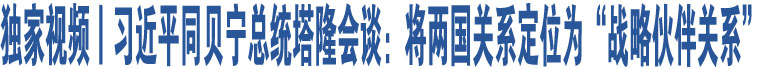 独家视频丨习近平同贝宁总统塔隆会谈：将两国关系定位为“战略伙伴关系”